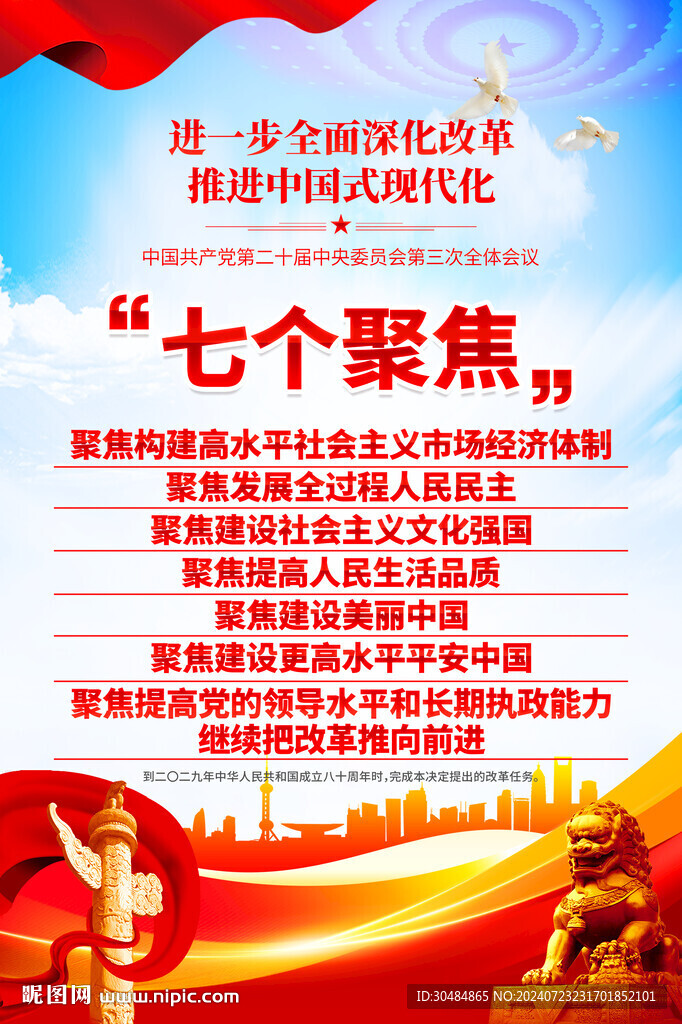 进一步全面深化改革
推进中国式现代化

中国共产党第二十届中央委员会第三次全体会议

“七个聚焦”

聚焦构建高水平社会主义市场经济体制
聚焦发展全过程人民民主
聚焦建设社会主义文化强国
聚焦提高人民生活品质
聚焦建设美丽中国
聚焦建设更高水平平安中国
聚焦提高党的领导水平和长期执政能力
继续把改革推向前进

到二〇二九年中华人民共和国成立八十周年时，完成本决定提出的改革任务。

昵图网 www.nipic.com

ID:30484865 NO:20240723231701852101